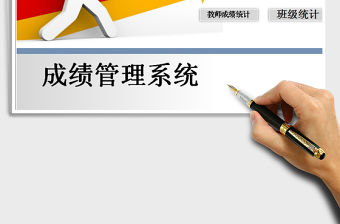 教师成绩统计

班级统计

成绩管理系统